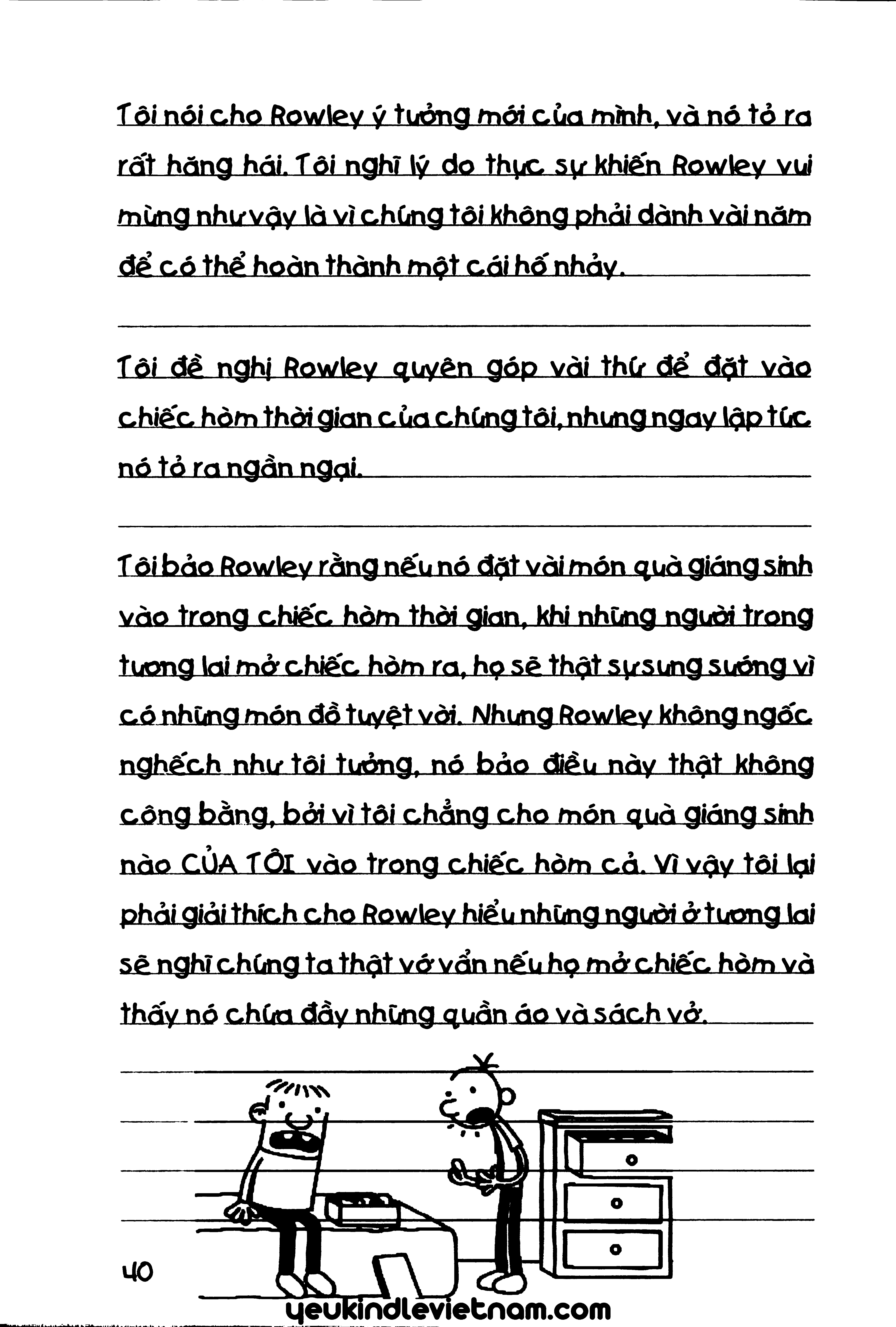 Tôi nói cho Rowley ý tưởng mới của mình, và nó tỏ ra rất hăng hái. Tôi nghĩ lý do thực sự khiến Rowley vui mừng như vậy là vì chúng tôi không phải dành vài năm để có thể hoàn thành một cái hố nhảy.

Tôi đề nghị Rowley quyên góp vài thứ để đặt vào chiếc hòm thời gian của chúng tôi, nhưng ngay lập tức nó tỏ ra ngần ngại.

Tôi bảo Rowley rằng nếu nó đặt vài món quà giáng sinh vào trong chiếc hòm thời gian, khi những người trong tương lai mở chiếc hòm ra, họ sẽ thật sự sung sướng vì có những món đồ tuyệt vời. Nhưng Rowley không ngốc nghếch như tôi tưởng, nó bảo điều này thật không công bằng, bởi vì tôi chẳng cho món quà giáng sinh nào CỦA TÔI vào trong chiếc hòm cả. Vì vậy tôi lại phải giải thích cho Rowley hiểu những người ở tương lai sẽ nghĩ chúng ta thật vớ vẩn nếu họ mở chiếc hòm và thấy nó chứa đầy những quần áo và sách vở.

40

yeukindlevietnam.com